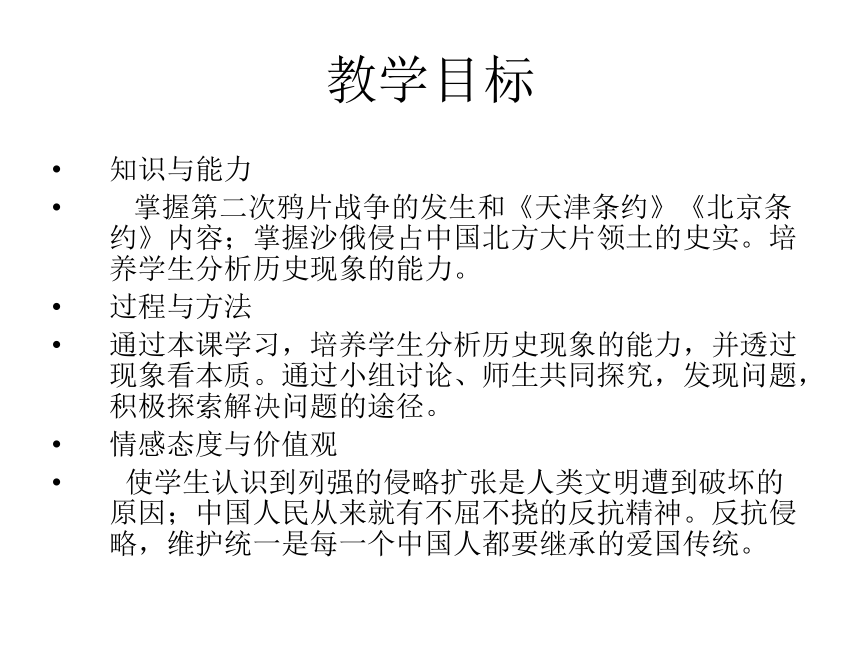 教学目标

• 知识与能力
• 掌握第二次鸦片战争的发生和《天津条约》《北京条约》内容；掌握沙俄侵占中国北方大片领土的史实。培养学生分析历史现象的能力。
• 过程与方法
• 通过本课学习，培养学生分析历史现象的能力，并透过现象看本质。通过小组讨论、师生共同探究，发现问题，积极探索解决问题的途径。
• 情感态度与价值观
• 使学生认识到列强的侵略扩张是人类文明遭到破坏的原因；中国人民从来就有不屈不挠的反抗精神。反抗侵略，维护统一是每一个中国人都要继承的爱国传统。